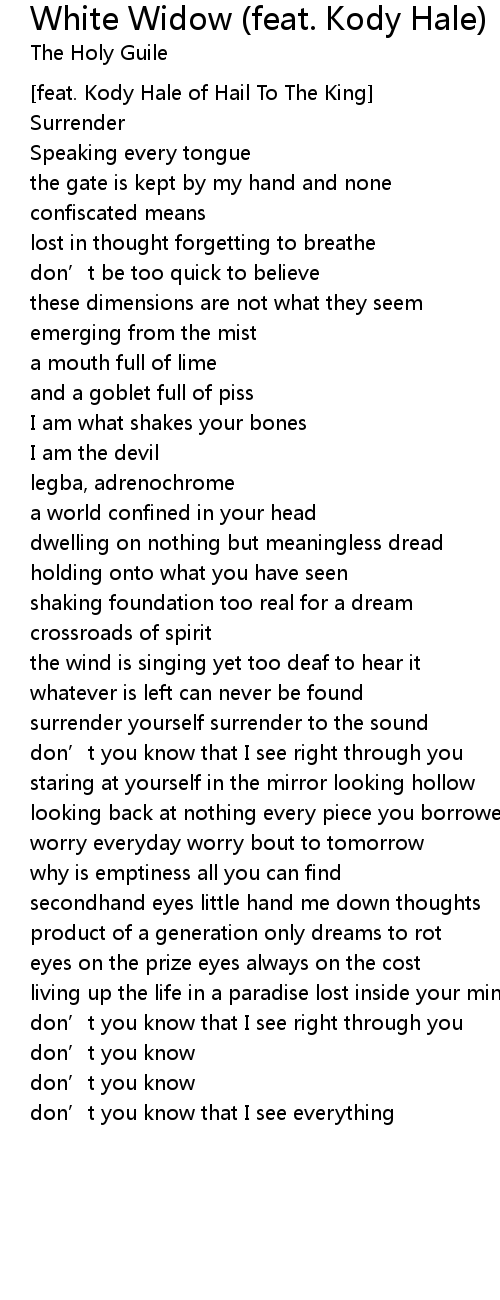 White Widow (feat. Kody Hale)
The Holy Guile

[feat. Kody Hale of Hail To The King]
Surrender
Speaking every tongue
the gate is kept by my hand and none
confiscated means
lost in thought forgetting to breathe
don’t be too quick to believe
these dimensions are not what they seem
emerging from the mist
a mouth full of lime
and a goblet full of piss
I am what shakes your bones
I am the devil
legba, adrenochrome
a world confined in your head
dwelling on nothing but meaningless dread
holding onto what you have seen
shaking foundation too real for a dream
crossroads of spirit
the wind is singing yet too deaf to hear it
whatever is left can never be found
surrender yourself surrender to the sound
don’t you know that I see right through you
staring at yourself in the mirror looking hollow
looking back at nothing every piece you borrowe
worry everyday worry bout to tomorrow
why is emptiness all you can find
secondhand eyes little hand me down thoughts
product of a generation only dreams to rot
eyes on the prize eyes always on the cost
living up the life in a paradise lost inside your min
don’t you know that I see right through you
don’t you know
don’t you know
don’t you know that I see everything